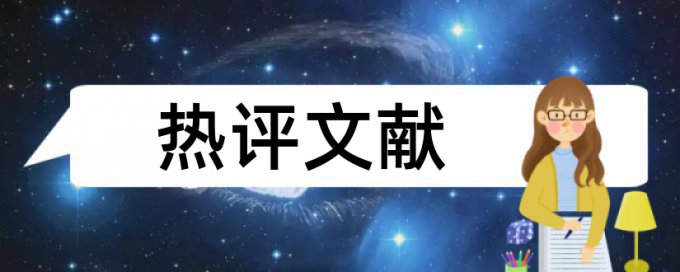 热评文献